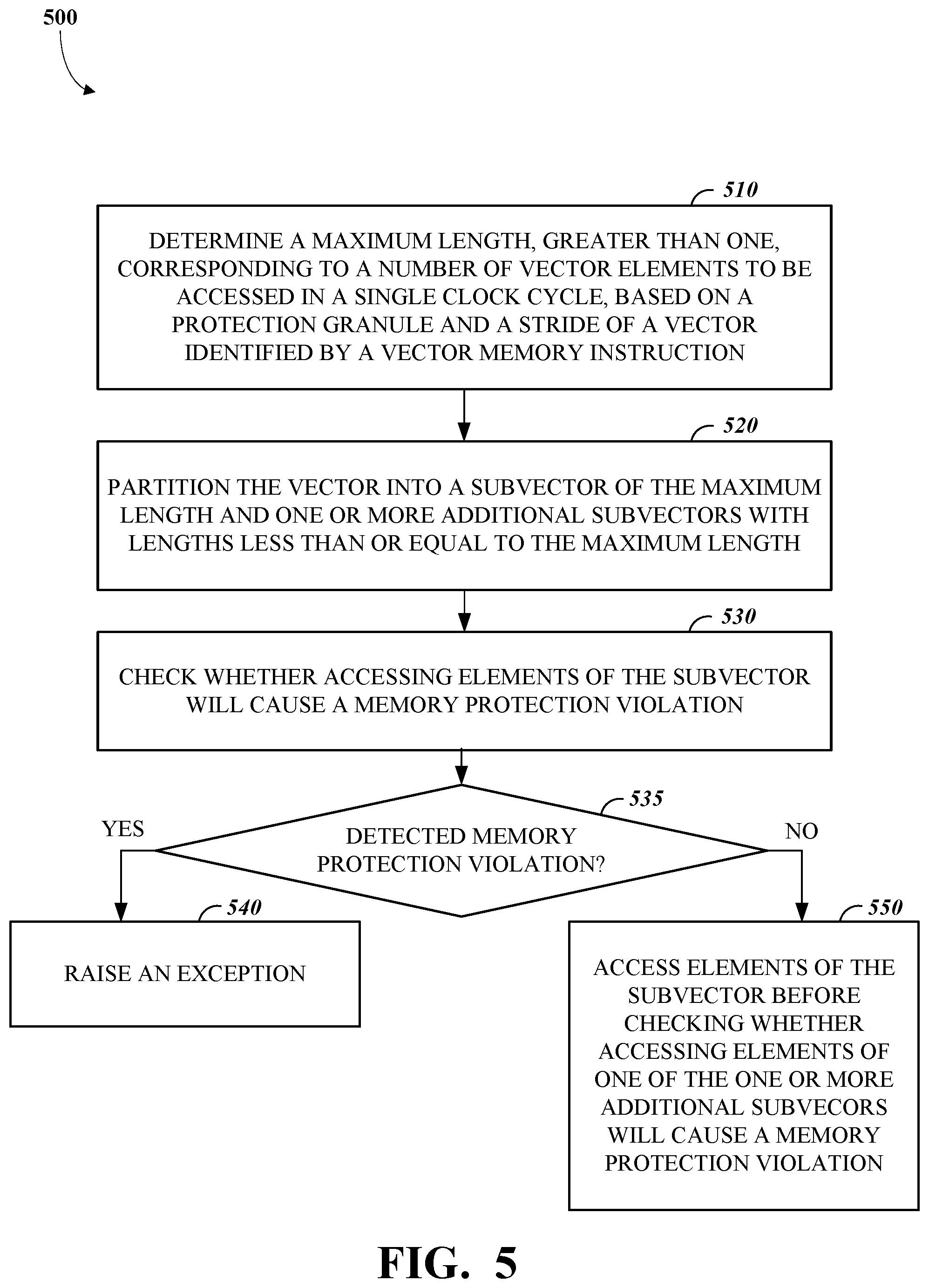 500

510

DETERMINE A MAXIMUM LENGTH, GREATER THAN ONE, CORRESPONDING TO A NUMBER OF VECTOR ELEMENTS TO BE ACCESSED IN A SINGLE CLOCK CYCLE, BASED ON A PROTECTION GRANULE AND A STRIDE OF A VECTOR IDENTIFIED BY A VECTOR MEMORY INSTRUCTION

520

PARTITION THE VECTOR INTO A SUBVECTOR OF THE MAXIMUM LENGTH AND ONE OR MORE ADDITIONAL SUBVECTORS WITH LENGTHS LESS THAN OR EQUAL TO THE MAXIMUM LENGTH

530

CHECK WHETHER ACCESSING ELEMENTS OF THE SUBVECTOR WILL CAUSE A MEMORY PROTECTION VIOLATION

535

DETECTED MEMORY PROTECTION VIOLATION?

YES

NO

540

RAISE AN EXCEPTION

550

ACCESS ELEMENTS OF THE SUBVECTOR BEFORE CHECKING WHETHER ACCESSING ELEMENTS OF ONE OF THE ONE OR MORE ADDITIONAL SUBVECORS WILL CAUSE A MEMORY PROTECTION VIOLATION

FIG. 5